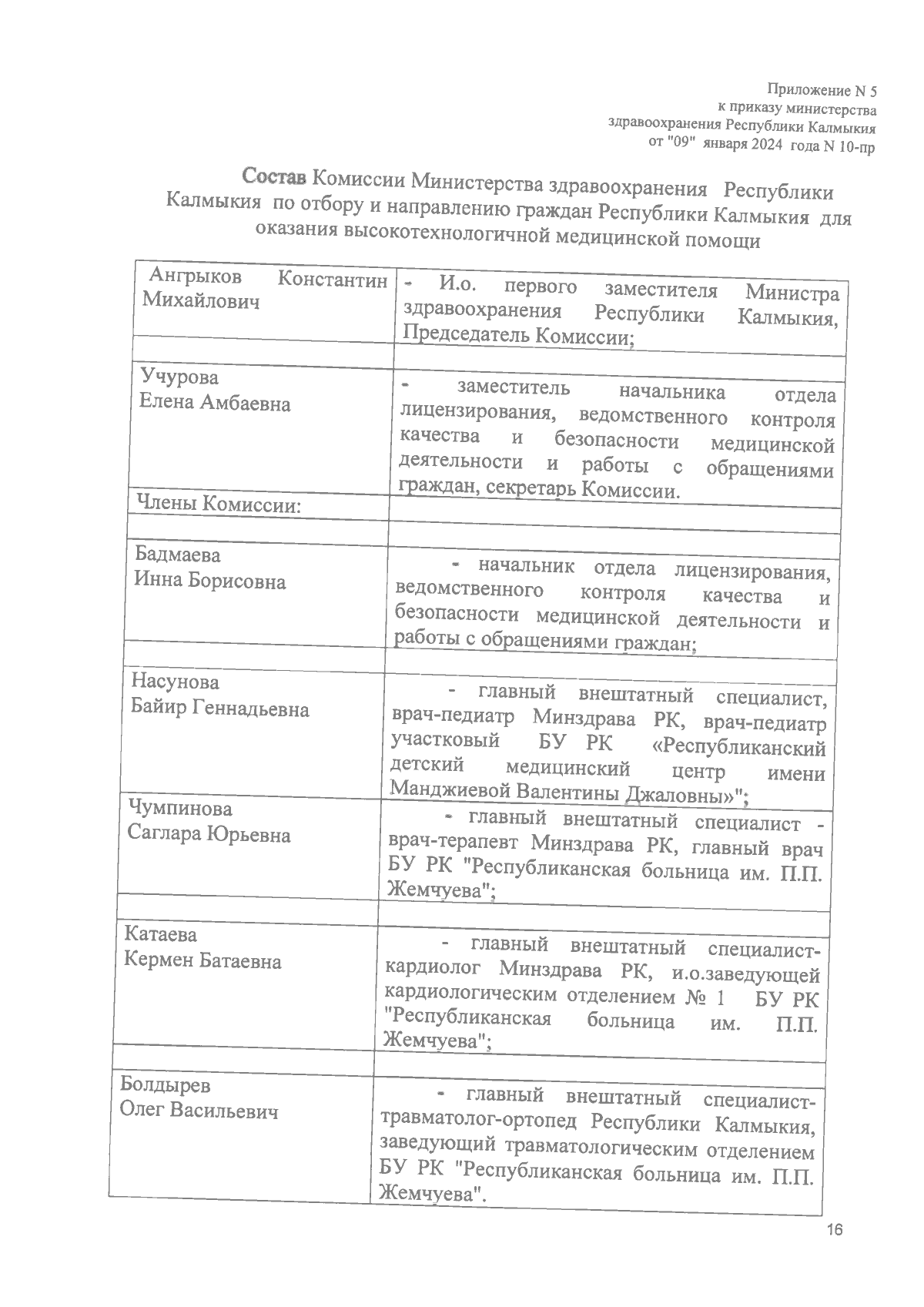 Приложение N 5
к приказу министерства
здравоохранения Республики Калмыкия
от "09" января 2024 года N 10-пр

Состав Комиссии Министерства здравоохранения Республики Калмыкия по отбору и направлению граждан Республики Калмыкия для оказания высокотехнологичной медицинской помощи

| | |
|---|---|
| Ангрыков Константин Михайлович | - И.о. первого заместителя Министра здравоохранения Республики Калмыкия, Председатель Комиссии; |
| | |
| Учурова Елена Амбаевна | - заместитель начальника отдела лицензирования, ведомственного контроля качества и безопасности медицинской деятельности и работы с обращениями граждан, секретарь Комиссии. |
| Члены Комиссии: | |
| | |
| Бадмаева Инна Борисовна | - начальник отдела лицензирования, ведомственного контроля качества и безопасности медицинской деятельности и работы с обращениями граждан; |
| | |
| Насунова Байир Геннадьевна | - главный внештатный специалист, врач-педиатр Минздрава РК, врач-педиатр участковый БУ РК «Республиканский детский медицинский центр имени Манджиевой Валентины Джаловны»"; |
| Чумпинова Саглара Юрьевна | - главный внештатный специалист - врач-терапевт Минздрава РК, главный врач БУ РК "Республиканская больница им. П.П. Жемчуева"; |
| | |
| Катаева Кермен Батаевна | - главный внештатный специалист-кардиолог Минздрава РК, и.о.заведующей кардиологическим отделением № 1 БУ РК "Республиканская больница им. П.П. Жемчуева"; |
| | |
| Болдырев Олег Васильевич | - главный внештатный специалист-травматолог-ортопед Республики Калмыкия, заведующий травматологическим отделением БУ РК "Республиканская больница им. П.П. Жемчуева". |

16